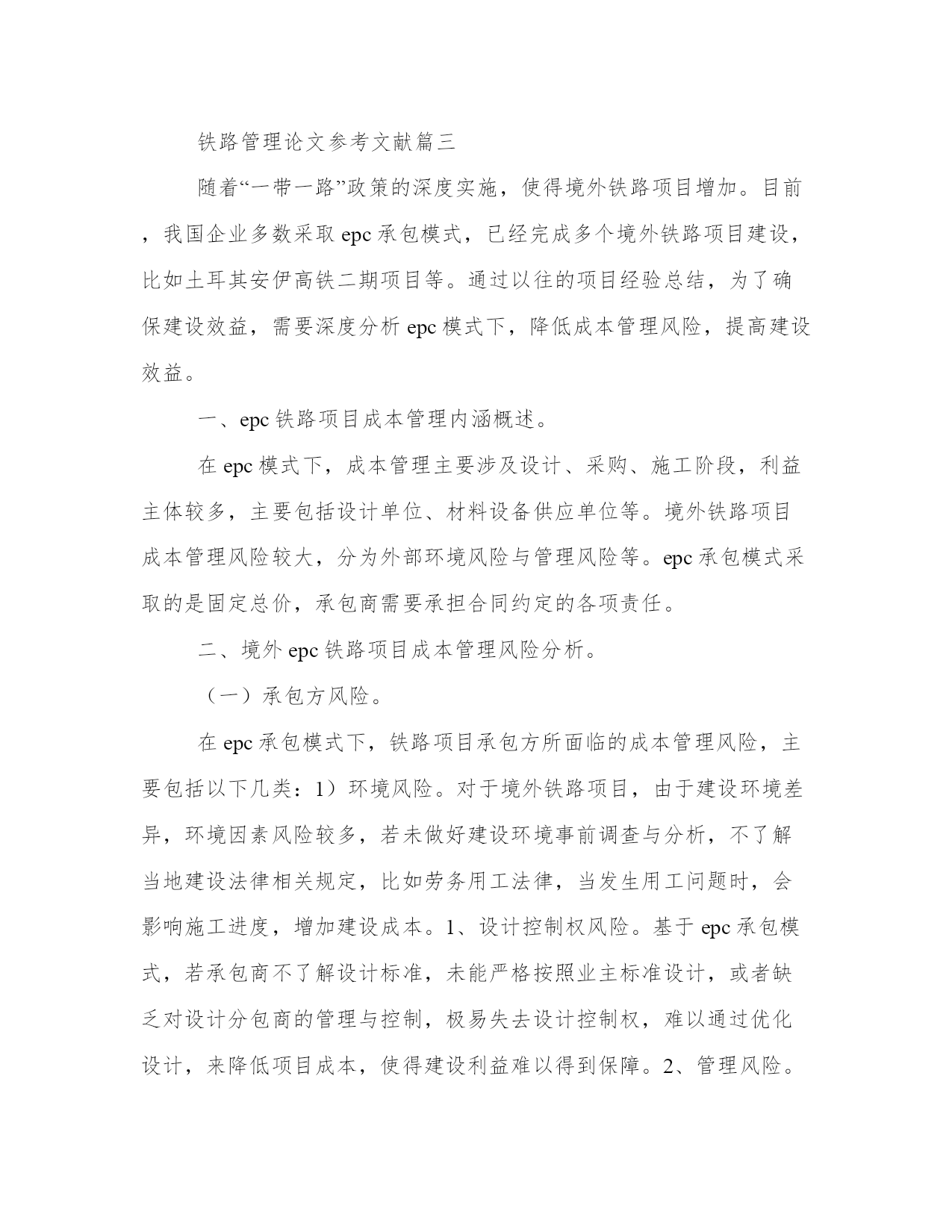 铁路管理论文参考文献篇三

随着“一带一路”政策的深度实施，使得境外铁路项目增加。目前，我国企业多数采取 epc 承包模式，已经完成多个境外铁路项目建设，比如土耳其安伊高铁二期项目等。通过以往的项目经验总结，为了确保建设效益，需要深度分析 epc 模式下，降低成本管理风险，提高建设效益。

一、epc 铁路项目成本管理内涵概述。

在 epc 模式下，成本管理主要涉及设计、采购、施工阶段，利益主体较多，主要包括设计单位、材料设备供应单位等。境外铁路项目成本管理风险较大，分为外部环境风险与管理风险等。epc 承包模式采取的是固定总价，承包商需要承担合同约定的各项责任。

二、境外 epc 铁路项目成本管理风险分析。

（一）承包方风险。

在 epc 承包模式下，铁路项目承包方所面临的成本管理风险，主要包括以下几类：1）环境风险。对于境外铁路项目，由于建设环境差异，环境因素风险较多，若未做好建设环境事前调查与分析，不了解当地建设法律相关规定，比如劳务用工法律，当发生用工问题时，会影响施工进度，增加建设成本。1、设计控制权风险。基于 epc 承包模式，若承包商不了解设计标准，未能严格按照业主标准设计，或者缺乏对设计分包商的管理与控制，极易失去设计控制权，难以通过优化设计，来降低项目成本，使得建设利益难以得到保障。2、管理风险。